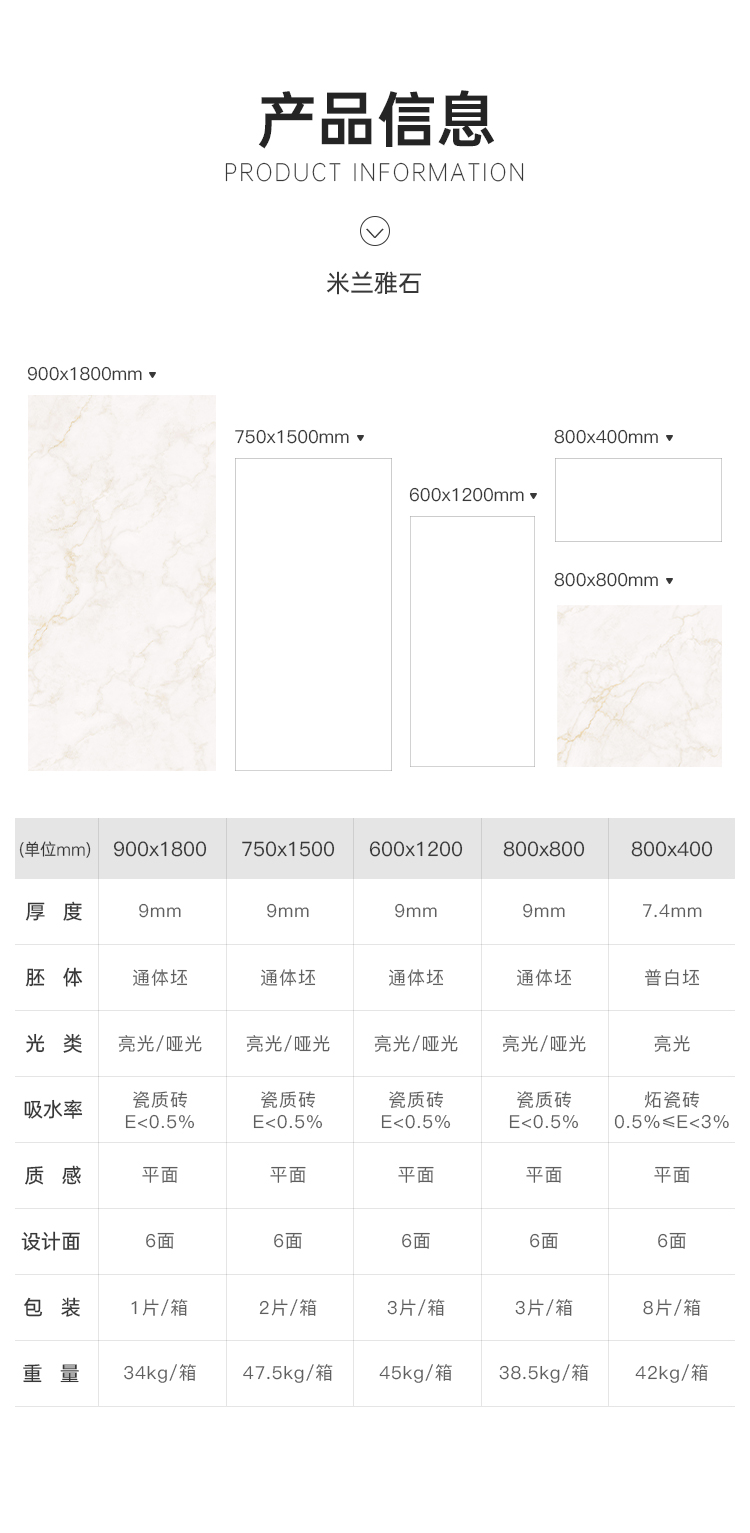 产品信息
PRODUCT INFORMATION

米兰雅石

900x1800mm ▼

750x1500mm ▼

600x1200mm ▼

800x400mm ▼

800x800mm ▼

| (单位mm) | 900x1800 | 750x1500 | 600x1200 | 800x800 | 800x400 |
|---|---|---|---|---|---|
| 厚 度 | 9mm | 9mm | 9mm | 9mm | 7.4mm |
| 胚 体 | 通体坯 | 通体坯 | 通体坯 | 通体坯 | 普白坯 |
| 光 类 | 亮光/哑光 | 亮光/哑光 | 亮光/哑光 | 亮光/哑光 | 亮光 |
| 吸水率 | 瓷质砖 E<0.5% | 瓷质砖 E<0.5% | 瓷质砖 E<0.5% | 瓷质砖 E<0.5% | 炻瓷砖 0.5%≤E<3% |
| 质 感 | 平面 | 平面 | 平面 | 平面 | 平面 |
| 设计面 | 6面 | 6面 | 6面 | 6面 | 6面 |
| 包 装 | 1片/箱 | 2片/箱 | 3片/箱 | 3片/箱 | 8片/箱 |
| 重 量 | 34kg/箱 | 47.5kg/箱 | 45kg/箱 | 38.5kg/箱 | 42kg/箱 |